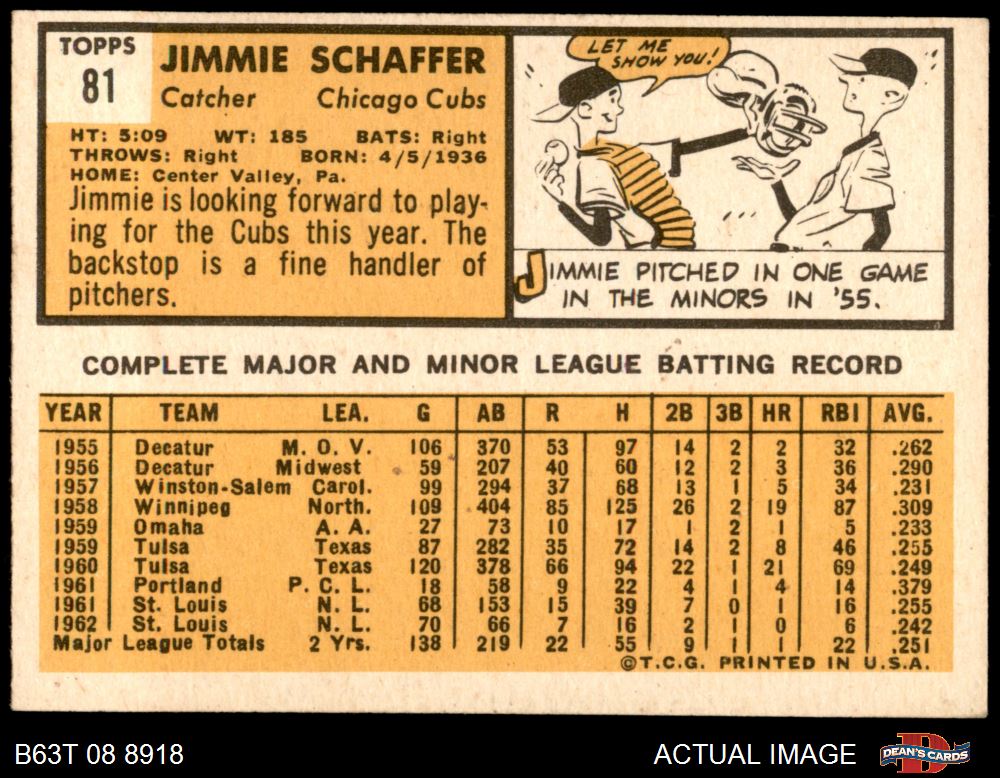 TOPPS
81

JIMMIE SCHAFFER
Catcher Chicago Cubs

HT: 5:09 WT: 185 BATS: Right
THROWS: Right BORN: 4/5/1936
HOME: Center Valley, Pa.

Jimmie is looking forward to playing for the Cubs this year. The backstop is a fine handler of pitchers.

LET ME SHOW YOU!

JIMMIE PITCHED IN ONE GAME IN THE MINORS IN '55.

COMPLETE MAJOR AND MINOR LEAGUE BATTING RECORD

| YEAR | TEAM | LEA. | G | AB | R | H | 2B | 3B | HR | RBI | AVG. |
|---|---|---|---|---|---|---|---|---|---|---|---|
| 1955 | Decatur | M. O. V. | 106 | 370 | 53 | 97 | 14 | 2 | 2 | 32 | .262 |
| 1956 | Decatur | Midwest | 59 | 207 | 40 | 60 | 12 | 2 | 3 | 36 | .290 |
| 1957 | Winston-Salem | Carol. | 99 | 294 | 37 | 68 | 13 | 1 | 5 | 34 | .231 |
| 1958 | Winnipeg | North. | 109 | 404 | 85 | 125 | 26 | 2 | 19 | 87 | .309 |
| 1959 | Omaha | A. A. | 27 | 73 | 10 | 17 | 1 | 2 | 1 | 5 | .233 |
| 1959 | Tulsa | Texas | 87 | 282 | 35 | 72 | 14 | 2 | 8 | 46 | .255 |
| 1960 | Tulsa | Texas | 120 | 378 | 66 | 94 | 22 | 1 | 21 | 69 | .249 |
| 1961 | Portland | P. C. L. | 18 | 58 | 9 | 22 | 4 | 1 | 4 | 14 | .379 |
| 1961 | St. Louis | N. L. | 68 | 153 | 15 | 39 | 7 | 0 | 1 | 16 | .255 |
| 1962 | St. Louis | N. L. | 70 | 66 | 7 | 16 | 2 | 1 | 0 | 6 | .242 |
| Major League Totals | | 2 Yrs. | 138 | 219 | 22 | 55 | 9 | 1 | 1 | 22 | .251 |

©T.C.G. PRINTED IN U.S.A.

B63T 08 8918

ACTUAL IMAGE

DEAN'S CARDS